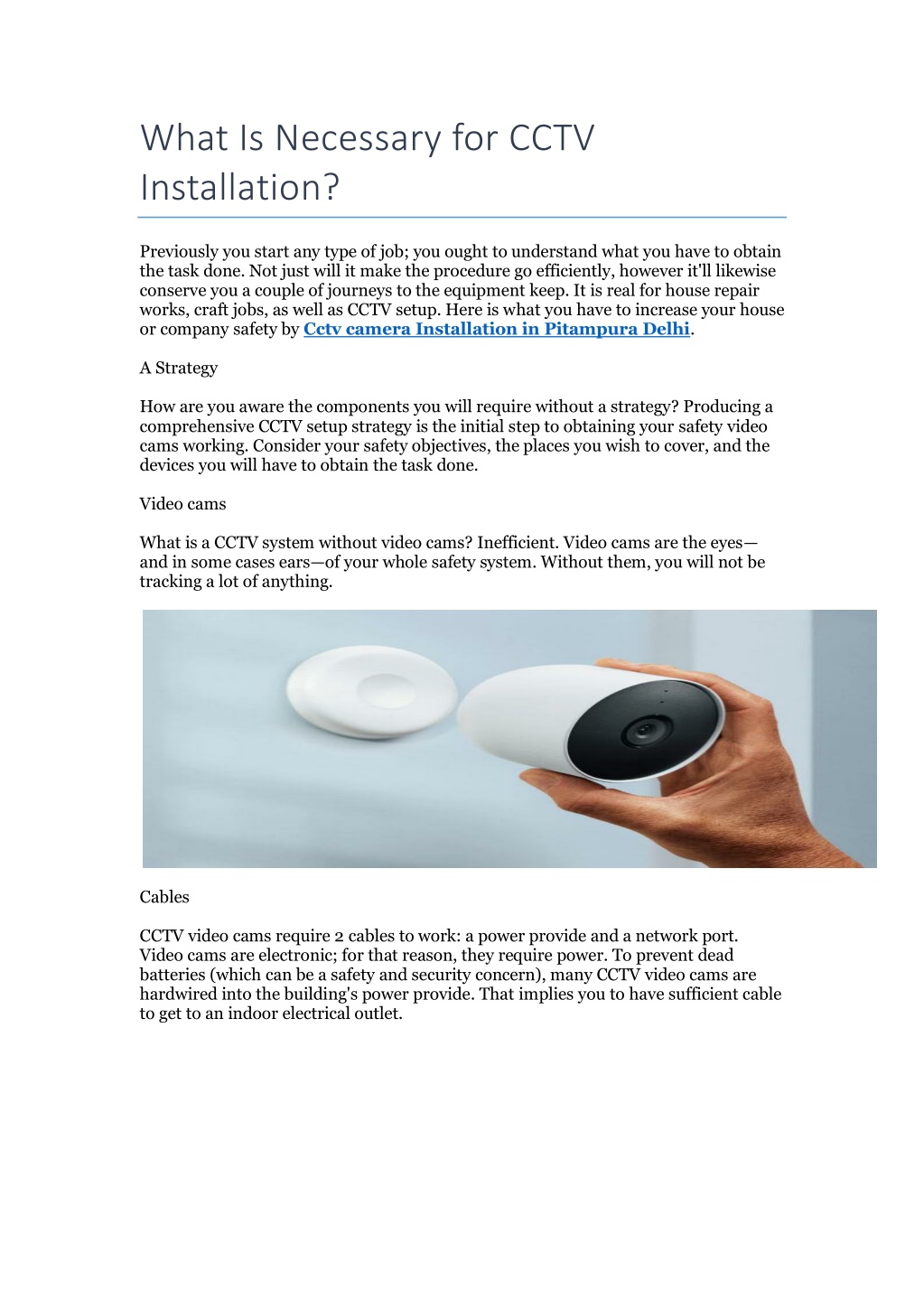 What Is Necessary for CCTV Installation?

Previously you start any type of job; you ought to understand what you have to obtain the task done. Not just will it make the procedure go efficiently, however it'll likewise conserve you a couple of journeys to the equipment keep. It is real for house repair works, craft jobs, as well as CCTV setup. Here is what you have to increase your house or company safety by Cctv camera Installation in Pitampura Delhi.

A Strategy

How are you aware the components you will require without a strategy? Producing a comprehensive CCTV setup strategy is the initial step to obtaining your safety video cams working. Consider your safety objectives, the places you wish to cover, and the devices you will have to obtain the task done.

Video cams

What is a CCTV system without video cams? Inefficient. Video cams are the eyes—and in some cases ears—of your whole safety system. Without them, you will not be tracking a lot of anything.

Cables

CCTV video cams require 2 cables to work: a power provide and a network port. Video cams are electronic; for that reason, they require power. To prevent dead batteries (which can be a safety and security concern), many CCTV video cams are hardwired into the building's power provide. That implies you to have sufficient cable to get to an indoor electrical outlet.